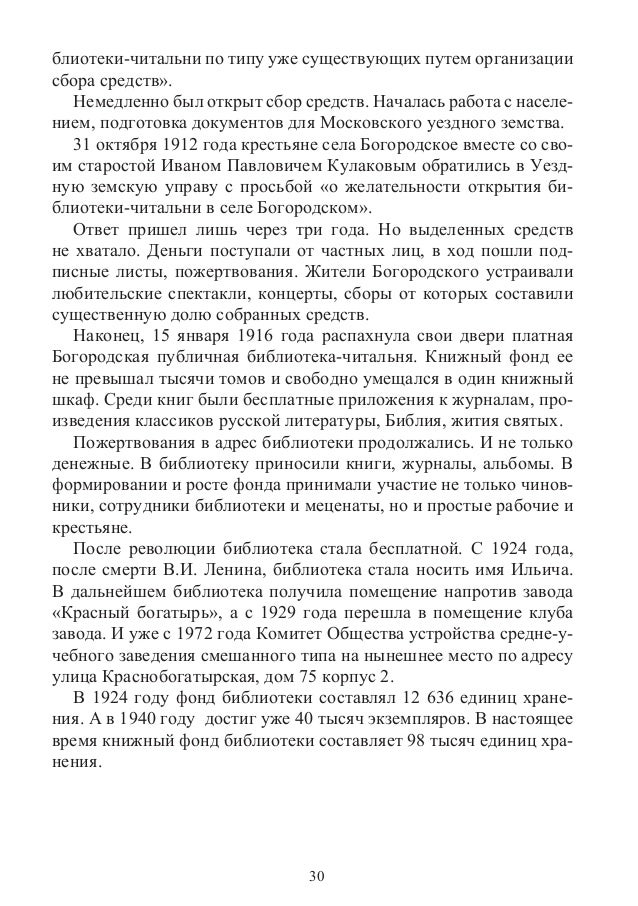 блиотеки-читальни по типу уже существующих путем организации сбора средств».

Немедленно был открыт сбор средств. Началась работа с населением, подготовка документов для Московского уездного земства.

31 октября 1912 года крестьяне села Богородское вместе со своим старостой Иваном Павловичем Кулаковым обратились в Уездную земскую управу с просьбой «о желательности открытия библиотеки-читальни в селе Богородском».

Ответ пришел лишь через три года. Но выделенных средств не хватало. Деньги поступали от частных лиц, в ход пошли подписные листы, пожертвования. Жители Богородского устраивали любительские спектакли, концерты, сборы от которых составили существенную долю собранных средств.

Наконец, 15 января 1916 года распахнула свои двери платная Богородская публичная библиотека-читальня. Книжный фонд ее не превышал тысячи томов и свободно умещался в один книжный шкаф. Среди книг были бесплатные приложения к журналам, произведения классиков русской литературы, Библия, жития святых.

Пожертвования в адрес библиотеки продолжались. И не только денежные. В библиотеку приносили книги, журналы, альбомы. В формировании и росте фонда принимали участие не только чиновники, сотрудники библиотеки и меценаты, но и простые рабочие и крестьяне.

После революции библиотека стала бесплатной. С 1924 года, после смерти В.И. Ленина, библиотека стала носить имя Ильича. В дальнейшем библиотека получила помещение напротив завода «Красный богатырь», а с 1929 года перешла в помещение клуба завода. И уже с 1972 года Комитет Общества устройства средне-учебного заведения смешанного типа на нынешнее место по адресу улица Краснобогатырская, дом 75 корпус 2.

В 1924 году фонд библиотеки составлял 12 636 единиц хранения. А в 1940 году достиг уже 40 тысяч экземпляров. В настоящее время книжный фонд библиотеки составляет 98 тысяч единиц хранения.

30